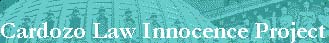 Cardozo Law Innocence Project